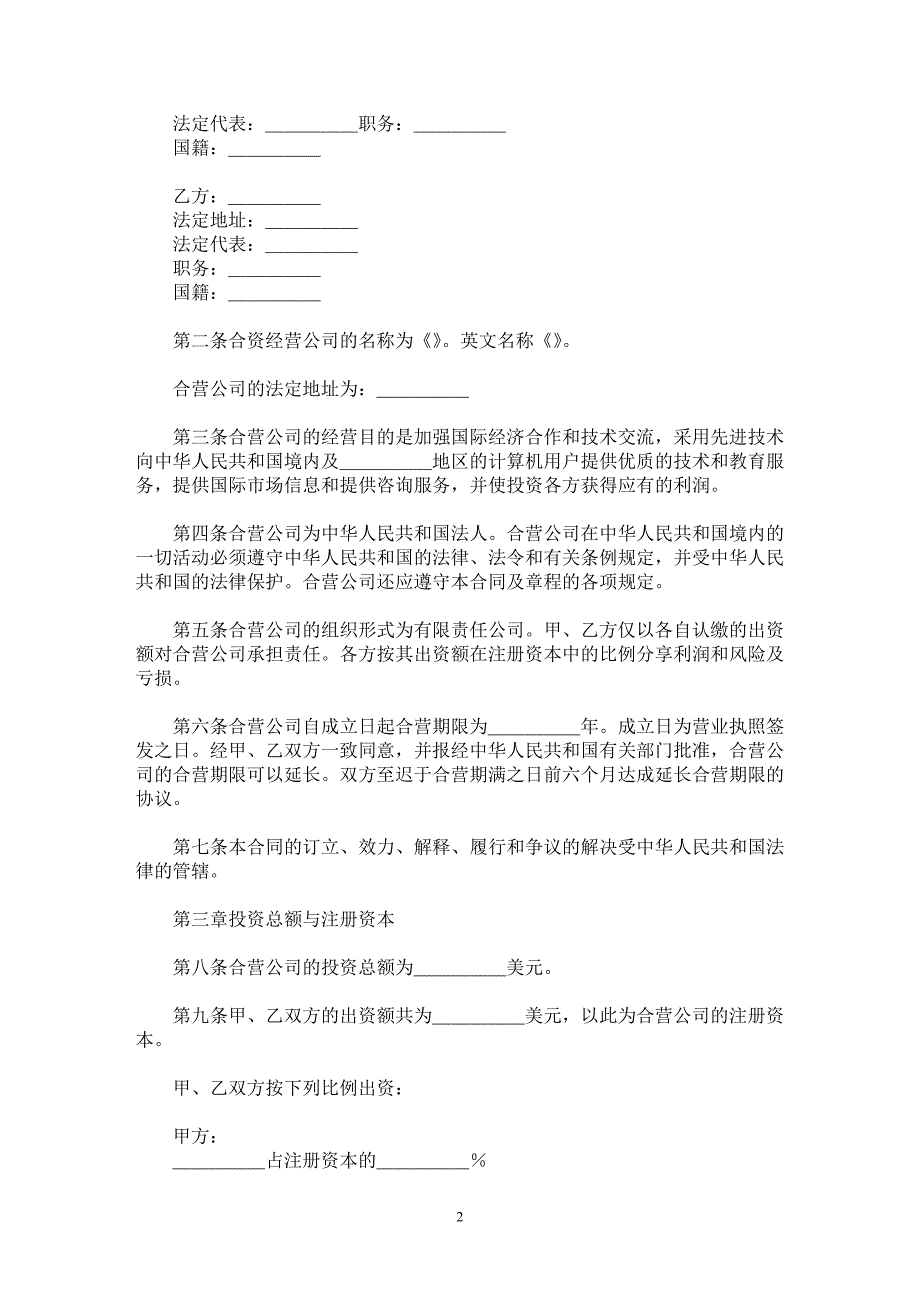 法定代表：__________职务：__________
国籍：__________

乙方：__________
法定地址：__________
法定代表：__________
职务：__________
国籍：__________

第二条合资经营公司的名称为《》。英文名称《》。

合营公司的法定地址为：__________

第三条合营公司的经营目的是加强国际经济合作和技术交流，采用先进技术向中华人民共和国境内及__________地区的计算机用户提供优质的技术和教育服务，提供国际市场信息和提供咨询服务，并使投资各方获得应有的利润。

第四条合营公司为中华人民共和国法人。合营公司在中华人民共和国境内的一切活动必须遵守中华人民共和国的法律、法令和有关条例规定，并受中华人民共和国的法律保护。合营公司还应遵守本合同及章程的各项规定。

第五条合营公司的组织形式为有限责任公司。甲、乙方仅以各自认缴的出资额对合营公司承担责任。各方按其出资额在注册资本中的比例分享利润和风险及亏损。

第六条合营公司自成立日起合营期限为__________年。成立日为营业执照签发之日。经甲、乙双方一致同意，并报经中华人民共和国有关部门批准，合营公司的合营期限可以延长。双方至迟于合营期满之日前六个月达成延长合营期限的协议。

第七条本合同的订立、效力、解释、履行和争议的解决受中华人民共和国法律的管辖。

第三章投资总额与注册资本

第八条合营公司的投资总额为__________美元。

第九条甲、乙双方的出资额共为__________美元，以此为合营公司的注册资本。

甲、乙双方按下列比例出资：

甲方：
__________占注册资本的__________%

2